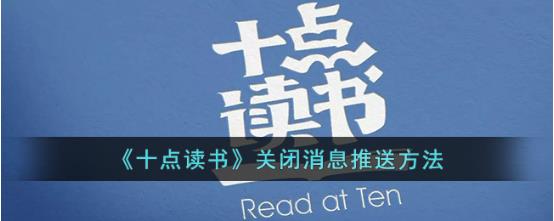 十点读书

《十点读书》关闭消息推送方法

Read at Ten